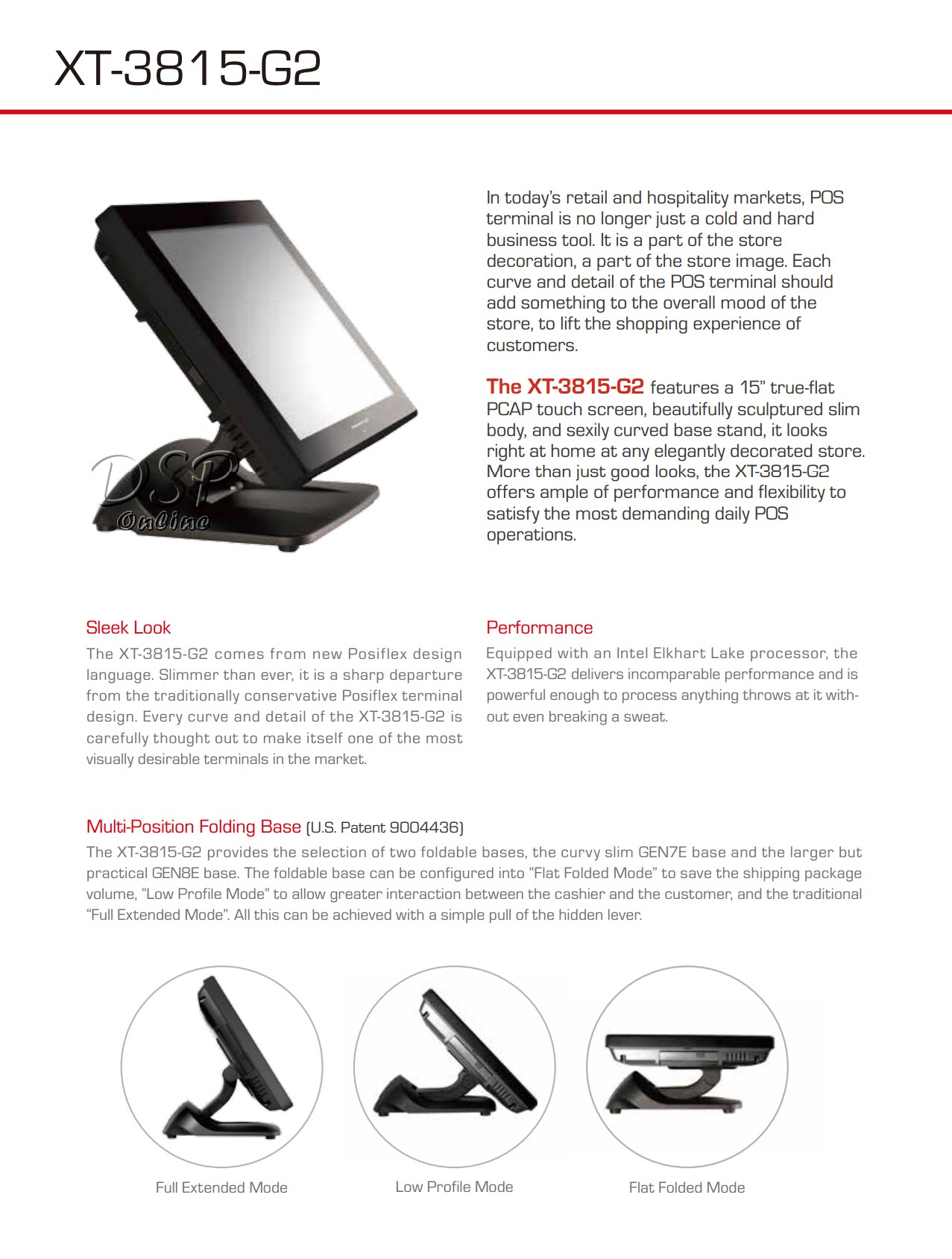 XT-3815-G2

DSP Online

In today's retail and hospitality markets, POS terminal is no longer just a cold and hard business tool. It is a part of the store decoration, a part of the store image. Each curve and detail of the POS terminal should add something to the overall mood of the store, to lift the shopping experience of customers.

The XT-3815-G2 features a 15" true-flat PCAP touch screen, beautifully sculptured slim body, and sexily curved base stand, it looks right at home at any elegantly decorated store. More than just good looks, the XT-3815-G2 offers ample of performance and flexibility to satisfy the most demanding daily POS operations.

Sleek Look
The XT-3815-G2 comes from new Posiflex design language. Slimmer than ever, it is a sharp departure from the traditionally conservative Posiflex terminal design. Every curve and detail of the XT-3815-G2 is carefully thought out to make itself one of the most visually desirable terminals in the market.

Performance
Equipped with an Intel Elkhart Lake processor, the XT-3815-G2 delivers incomparable performance and is powerful enough to process anything throws at it without even breaking a sweat.

Multi-Position Folding Base (U.S. Patent 9004436)
The XT-3815-G2 provides the selection of two foldable bases, the curvy slim GEN7E base and the larger but practical GEN8E base. The foldable base can be configured into "Flat Folded Mode" to save the shipping package volume, "Low Profile Mode" to allow greater interaction between the cashier and the customer, and the traditional "Full Extended Mode". All this can be achieved with a simple pull of the hidden lever.

Full Extended Mode

Low Profile Mode

Flat Folded Mode